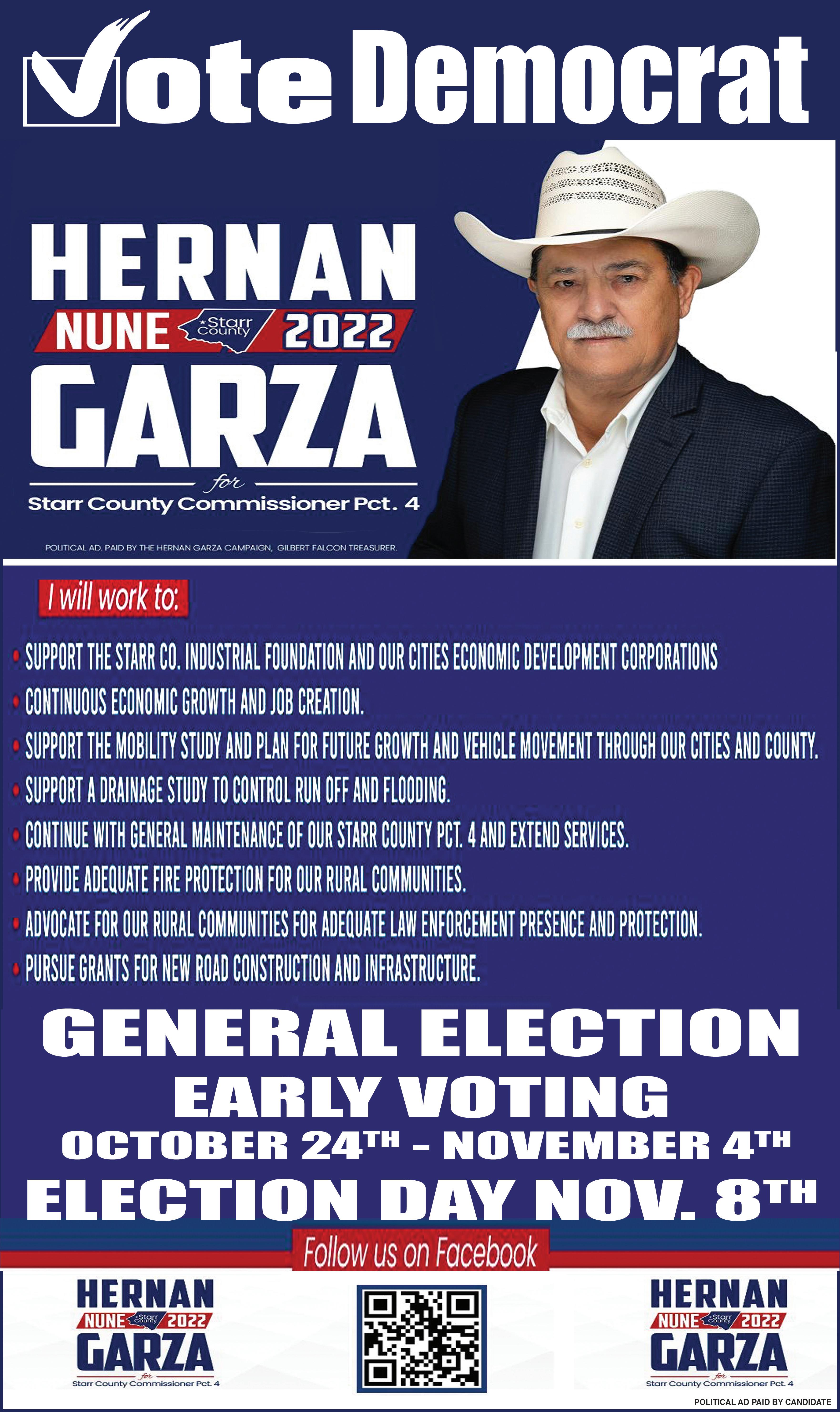 Vote Democrat

HERNAN
NUNE Starr County 2022
GARZA
for
Starr County Commissioner Pct. 4

POLITICAL AD. PAID BY THE HERNAN GARZA CAMPAIGN, GILBERT FALCON TREASURER.

I will work to:

• SUPPORT THE STARR CO. INDUSTRIAL FOUNDATION AND OUR CITIES ECONOMIC DEVELOPMENT CORPORATIONS
• CONTINUOUS ECONOMIC GROWTH AND JOB CREATION.
• SUPPORT THE MOBILITY STUDY AND PLAN FOR FUTURE GROWTH AND VEHICLE MOVEMENT THROUGH OUR CITIES AND COUNTY.
• SUPPORT A DRAINAGE STUDY TO CONTROL RUN OFF AND FLOODING.
• CONTINUE WITH GENERAL MAINTENANCE OF OUR STARR COUNTY PCT. 4 AND EXTEND SERVICES.
• PROVIDE ADEQUATE FIRE PROTECTION FOR OUR RURAL COMMUNITIES.
• ADVOCATE FOR OUR RURAL COMMUNITIES FOR ADEQUATE LAW ENFORCEMENT PRESENCE AND PROTECTION.
• PURSUE GRANTS FOR NEW ROAD CONSTRUCTION AND INFRASTRUCTURE.

GENERAL ELECTION
EARLY VOTING
OCTOBER 24TH - NOVEMBER 4TH
ELECTION DAY NOV. 8TH

Follow us on Facebook

HERNAN
NUNE Starr County 2022
GARZA
for
Starr County Commissioner Pct. 4

HERNAN
NUNE Starr County 2022
GARZA
for
Starr County Commissioner Pct. 4

POLITICAL AD PAID BY CANDIDATE